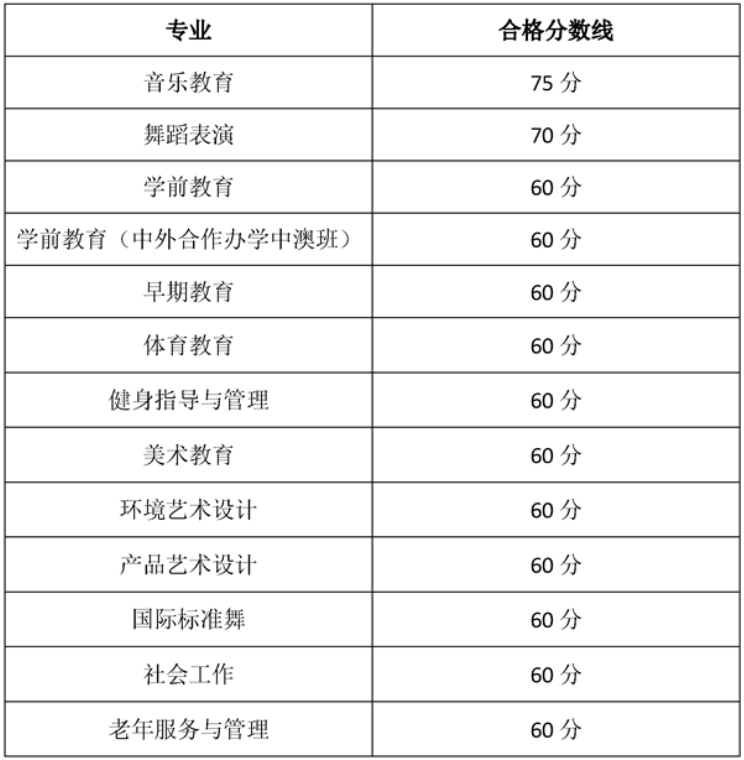 | 专业 | 合格分数线 |
|---|---|
| 音乐教育 | 75 分 |
| 舞蹈表演 | 70 分 |
| 学前教育 | 60 分 |
| 学前教育（中外合作办学中澳班） | 60 分 |
| 早期教育 | 60 分 |
| 体育教育 | 60 分 |
| 健身指导与管理 | 60 分 |
| 美术教育 | 60 分 |
| 环境艺术设计 | 60 分 |
| 产品艺术设计 | 60 分 |
| 国际标准舞 | 60 分 |
| 社会工作 | 60 分 |
| 老年服务与管理 | 60 分 |